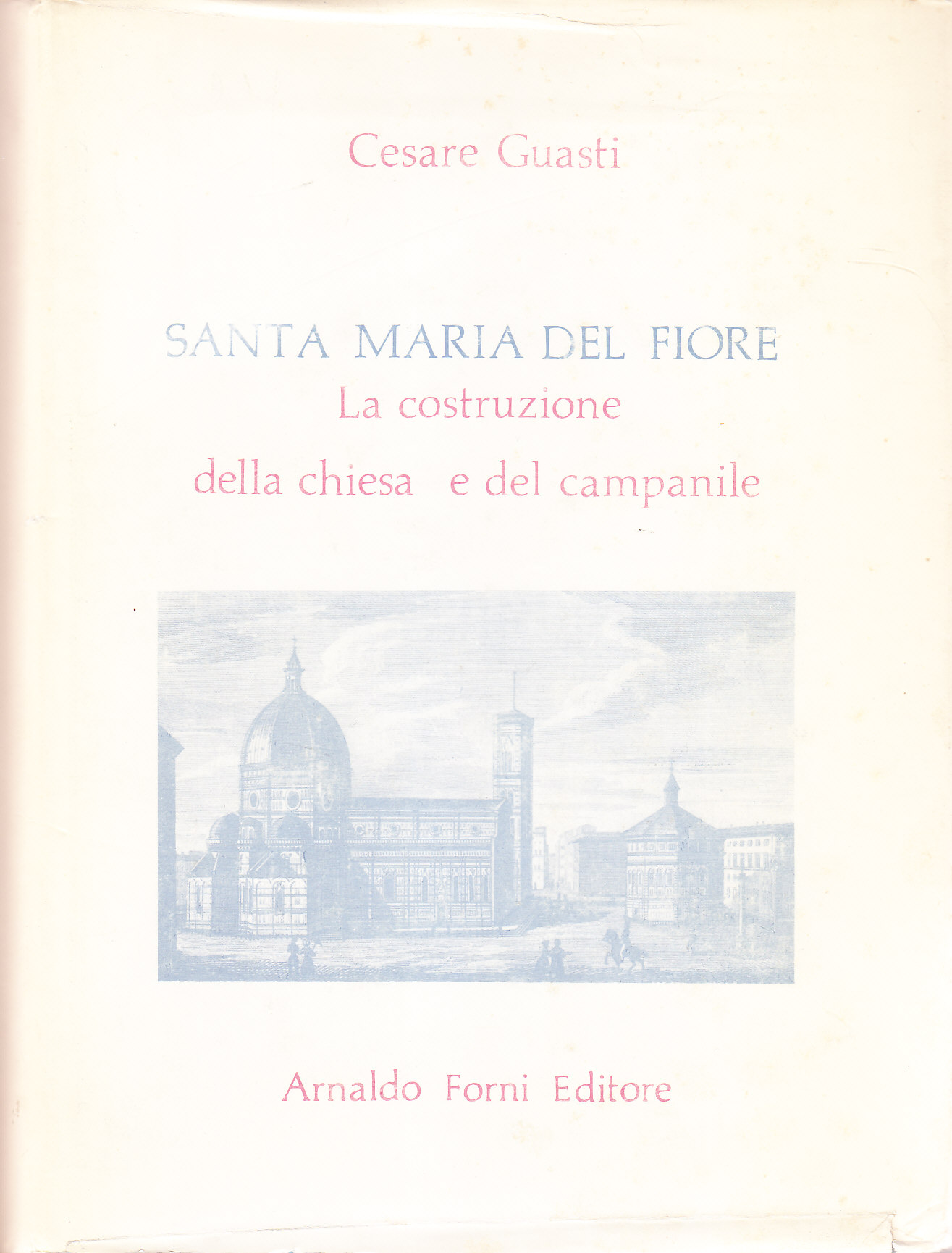 Cesare Guasti

SANTA MARIA DEL FIORE
La costruzione
della chiesa e del campanile

Arnaldo Forni Editore